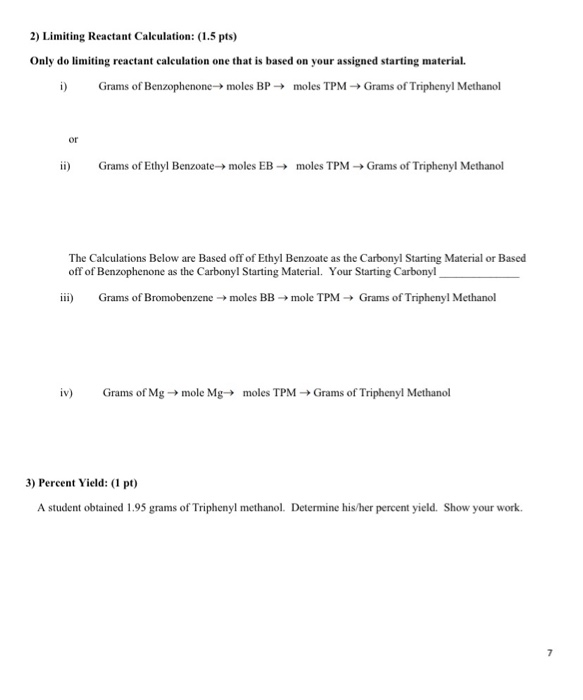 2) Limiting Reactant Calculation: (1.5 pts)

Only do limiting reactant calculation one that is based on your assigned starting material.

i) Grams of Benzophenone→ moles BP → moles TPM → Grams of Triphenyl Methanol

or

ii) Grams of Ethyl Benzoate→ moles EB → moles TPM → Grams of Triphenyl Methanol

The Calculations Below are Based off of Ethyl Benzoate as the Carbonyl Starting Material or Based off of Benzophenone as the Carbonyl Starting Material. Your Starting Carbonyl ____________

iii) Grams of Bromobenzene → moles BB → mole TPM → Grams of Triphenyl Methanol

iv) Grams of Mg → mole Mg→ moles TPM → Grams of Triphenyl Methanol

3) Percent Yield: (1 pt)

A student obtained 1.95 grams of Triphenyl methanol. Determine his/her percent yield. Show your work.

7